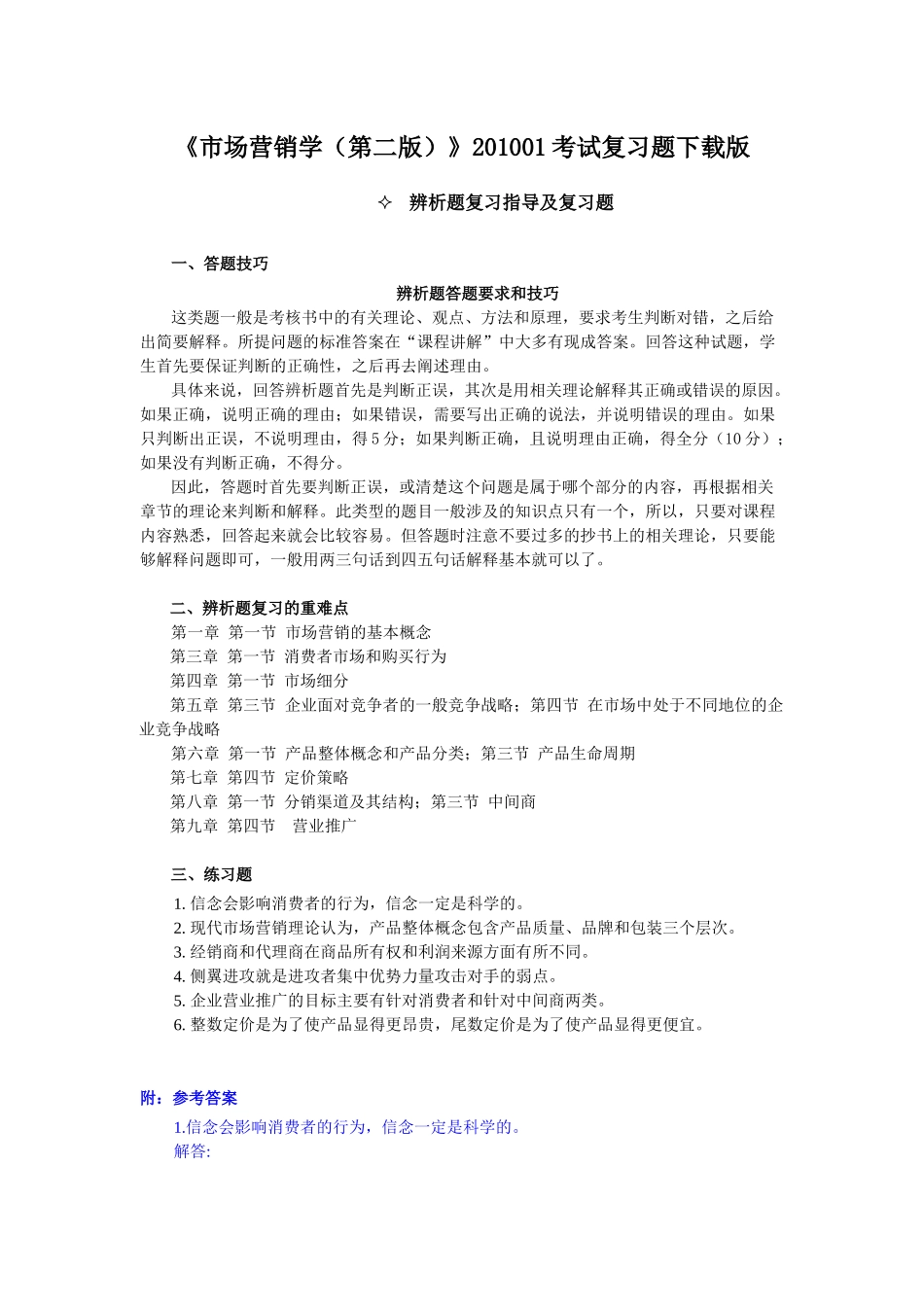 《市场营销学（第二版）》201001 考试复习题下载版

✧ 辨析题复习指导及复习题

一、答题技巧

辨析题答题要求和技巧

这类题一般是考核书中的有关理论、观点、方法和原理，要求考生判断对错，之后给出简要解释。所提问题的标准答案在“课程讲解”中大多有现成答案。回答这种试题，学生首先要保证判断的正确性，之后再去阐述理由。

具体来说，回答辨析题首先是判断正误，其次是用相关理论解释其正确或错误的原因。如果正确，说明正确的理由；如果错误，需要写出正确的说法，并说明错误的理由。如果只判断出正误，不说明理由，得 5 分；如果判断正确，且说明理由正确，得全分（10 分）；如果没有判断正确，不得分。

因此，答题时首先要判断正误，或清楚这个问题是属于哪个部分的内容，再根据相关章节的理论来判断和解释。此类型的题目一般涉及的知识点只有一个，所以，只要对课程内容熟悉，回答起来就会比较容易。但答题时注意不要过多的抄书上的相关理论，只要能够解释问题即可，一般用两三句话到四五句话解释基本就可以了。

二、辨析题复习的重难点

第一章 第一节 市场营销的基本概念
第三章 第一节 消费者市场和购买行为
第四章 第一节 市场细分
第五章 第三节 企业面对竞争者的一般竞争战略；第四节 在市场中处于不同地位的企业竞争战略
第六章 第一节 产品整体概念和产品分类；第三节 产品生命周期
第七章 第四节 定价策略
第八章 第一节 分销渠道及其结构；第三节 中间商
第九章 第四节 营业推广

三、练习题

1. 信念会影响消费者的行为，信念一定是科学的。
2. 现代市场营销理论认为，产品整体概念包含产品质量、品牌和包装三个层次。
3. 经销商和代理商在商品所有权和利润来源方面有所不同。
4. 侧翼进攻就是进攻者集中优势力量攻击对手的弱点。
5. 企业营业推广的目标主要有针对消费者和针对中间商两类。
6. 整数定价是为了使产品显得更昂贵，尾数定价是为了使产品显得更便宜。

附：参考答案

1.信念会影响消费者的行为，信念一定是科学的。
解答: